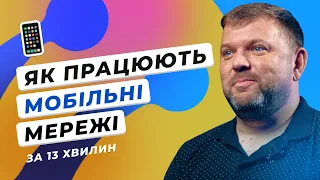 ЯК ПРАЦЮЮТЬ
МОБІЛЬНІ
МЕРЕЖІ
ЗА 13 ХВИЛИН